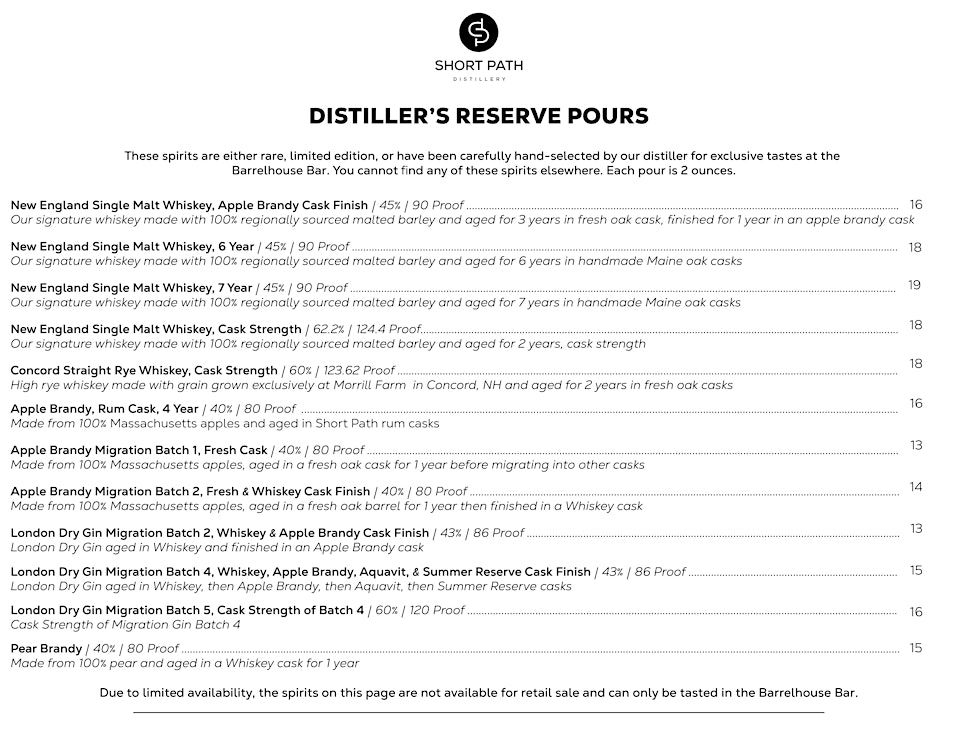 SHORT PATH
DISTILLERY

DISTILLER'S RESERVE POURS

These spirits are either rare, limited edition, or have been carefully hand-selected by our distiller for exclusive tastes at the Barrelhouse Bar. You cannot find any of these spirits elsewhere. Each pour is 2 ounces.

New England Single Malt Whiskey, Apple Brandy Cask Finish | 45% | 90 Proof 16
Our signature whiskey made with 100% regionally sourced malted barley and aged for 3 years in fresh oak cask, finished for 1 year in an apple brandy cask

New England Single Malt Whiskey, 6 Year | 45% | 90 Proof 18
Our signature whiskey made with 100% regionally sourced malted barley and aged for 6 years in handmade Maine oak casks

New England Single Malt Whiskey, 7 Year | 45% | 90 Proof 19
Our signature whiskey made with 100% regionally sourced malted barley and aged for 7 years in handmade Maine oak casks

New England Single Malt Whiskey, Cask Strength | 62.2% | 124.4 Proof 18
Our signature whiskey made with 100% regionally sourced malted barley and aged for 2 years, cask strength

Concord Straight Rye Whiskey, Cask Strength | 60% | 123.62 Proof 18
High rye whiskey made with grain grown exclusively at Morrill Farm in Concord, NH and aged for 2 years in fresh oak casks

Apple Brandy, Rum Cask, 4 Year | 40% | 80 Proof 16
Made from 100% Massachusetts apples and aged in Short Path rum casks

Apple Brandy Migration Batch 1, Fresh Cask | 40% | 80 Proof 13
Made from 100% Massachusetts apples, aged in a fresh oak cask for 1 year before migrating into other casks

Apple Brandy Migration Batch 2, Fresh & Whiskey Cask Finish | 40% | 80 Proof 14
Made from 100% Massachusetts apples, aged in a fresh oak barrel for 1 year then finished in a Whiskey cask

London Dry Gin Migration Batch 2, Whiskey & Apple Brandy Cask Finish | 43% | 86 Proof 13
London Dry Gin aged in Whiskey and finished in an Apple Brandy cask

London Dry Gin Migration Batch 4, Whiskey, Apple Brandy, Aquavit, & Summer Reserve Cask Finish | 43% | 86 Proof 15
London Dry Gin aged in Whiskey, then Apple Brandy, then Aquavit, then Summer Reserve casks

London Dry Gin Migration Batch 5, Cask Strength of Batch 4 | 60% | 120 Proof 16
Cask Strength of Migration Gin Batch 4

Pear Brandy | 40% | 80 Proof 15
Made from 100% pear and aged in a Whiskey cask for 1 year

Due to limited availability, the spirits on this page are not available for retail sale and can only be tasted in the Barrelhouse Bar.